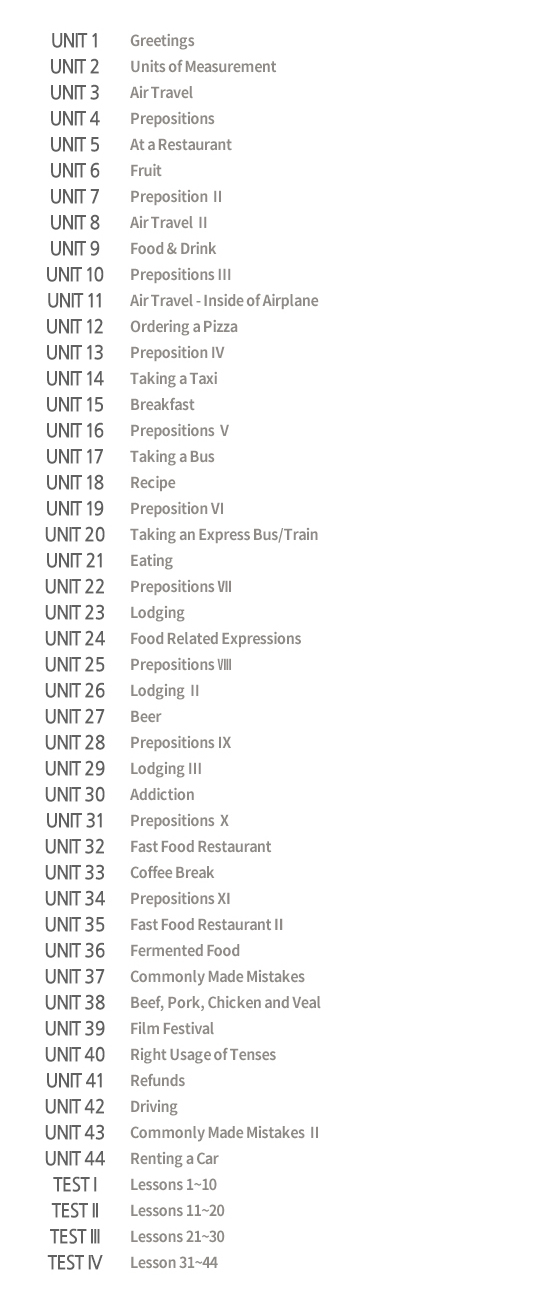 | | |
|---|---|
| UNIT 1 | Greetings |
| UNIT 2 | Units of Measurement |
| UNIT 3 | Air Travel |
| UNIT 4 | Prepositions |
| UNIT 5 | At a Restaurant |
| UNIT 6 | Fruit |
| UNIT 7 | Preposition II |
| UNIT 8 | Air Travel II |
| UNIT 9 | Food & Drink |
| UNIT 10 | Prepositions III |
| UNIT 11 | Air Travel - Inside of Airplane |
| UNIT 12 | Ordering a Pizza |
| UNIT 13 | Preposition IV |
| UNIT 14 | Taking a Taxi |
| UNIT 15 | Breakfast |
| UNIT 16 | Prepositions V |
| UNIT 17 | Taking a Bus |
| UNIT 18 | Recipe |
| UNIT 19 | Preposition VI |
| UNIT 20 | Taking an Express Bus/Train |
| UNIT 21 | Eating |
| UNIT 22 | Prepositions VII |
| UNIT 23 | Lodging |
| UNIT 24 | Food Related Expressions |
| UNIT 25 | Prepositions VIII |
| UNIT 26 | Lodging II |
| UNIT 27 | Beer |
| UNIT 28 | Prepositions IX |
| UNIT 29 | Lodging III |
| UNIT 30 | Addiction |
| UNIT 31 | Prepositions X |
| UNIT 32 | Fast Food Restaurant |
| UNIT 33 | Coffee Break |
| UNIT 34 | Prepositions XI |
| UNIT 35 | Fast Food Restaurant II |
| UNIT 36 | Fermented Food |
| UNIT 37 | Commonly Made Mistakes |
| UNIT 38 | Beef, Pork, Chicken and Veal |
| UNIT 39 | Film Festival |
| UNIT 40 | Right Usage of Tenses |
| UNIT 41 | Refunds |
| UNIT 42 | Driving |
| UNIT 43 | Commonly Made Mistakes II |
| UNIT 44 | Renting a Car |
| TEST I | Lessons 1~10 |
| TEST II | Lessons 11~20 |
| TEST III | Lessons 21~30 |
| TEST IV | Lesson 31~44 |